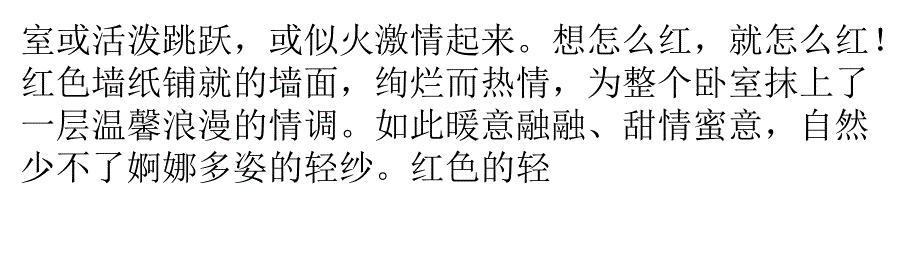 室或活泼跳跃，或似火激情起来。想怎么红，就怎么红！红色墙纸铺就的墙面，绚烂而热情，为整个卧室抹上了一层温馨浪漫的情调。如此暖意融融、甜情蜜意，自然少不了婀娜多姿的轻纱。红色的轻